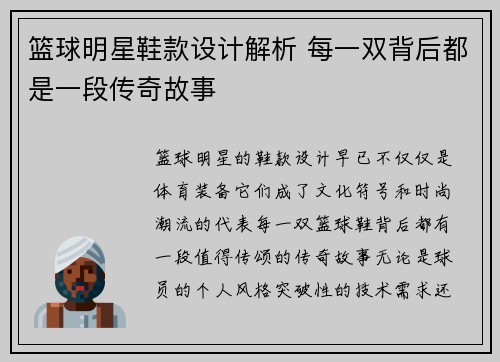 篮球明星鞋款设计解析 每一双背后都是一段传奇故事

篮球明星的鞋款设计早已不仅仅是体育装备它们成了文化符号和时尚潮流的代表每一双篮球鞋背后都有一段值得传颂的传奇故事无论是球员的个人风格突破性的技术需求还